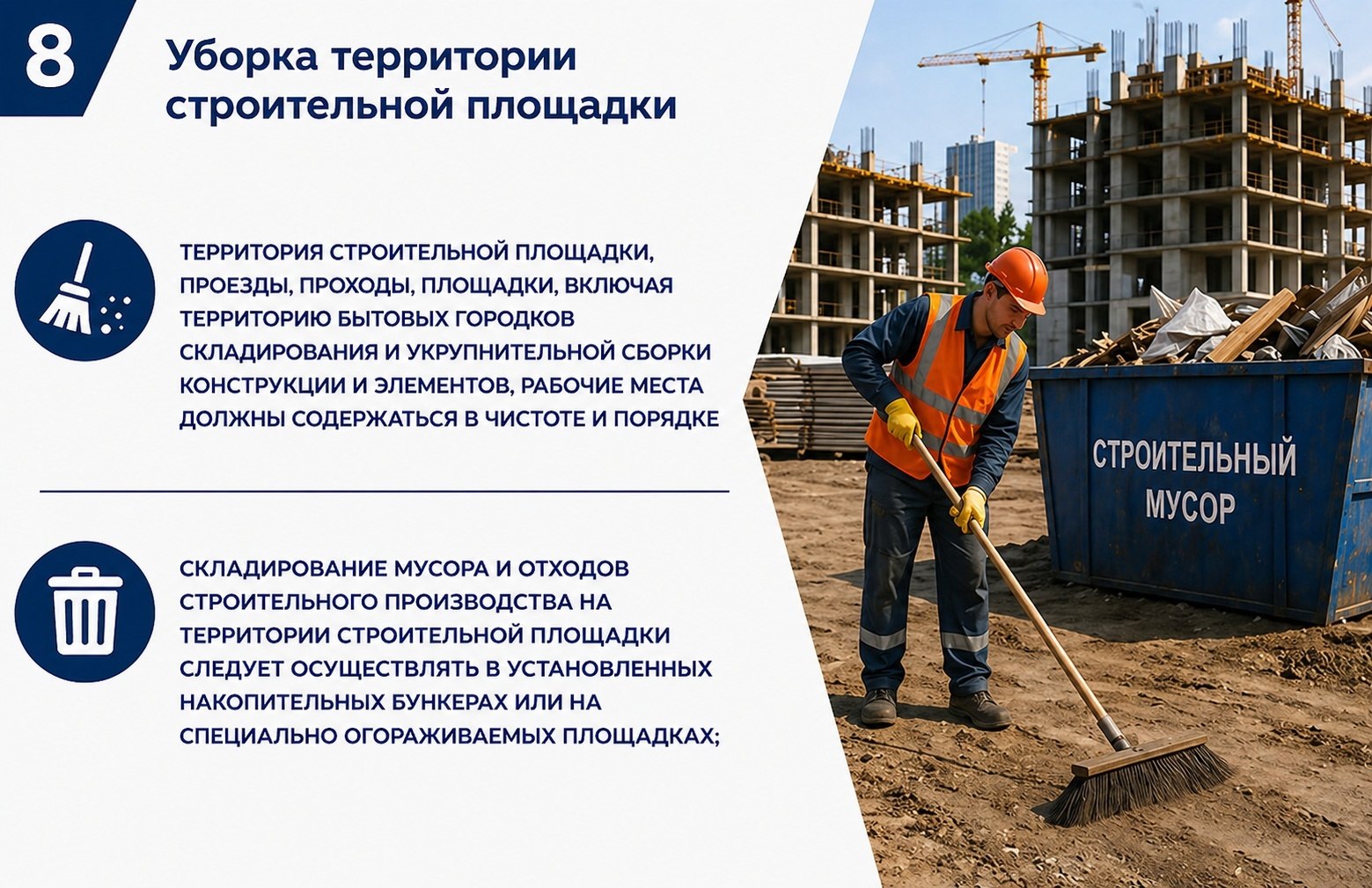 8

Уборка территории строительной площадки

ТЕРРИТОРИЯ СТРОИТЕЛЬНОЙ ПЛОЩАДКИ, ПРОЕЗДЫ, ПРОХОДЫ, ПЛОЩАДКИ, ВКЛЮЧАЯ ТЕРРИТОРИЮ БЫТОВЫХ ГОРОДКОВ СКЛАДИРОВАНИЯ И УКРУПНИТЕЛЬНОЙ СБОРКИ КОНСТРУКЦИИ И ЭЛЕМЕНТОВ, РАБОЧИЕ МЕСТА ДОЛЖНЫ СОДЕРЖАТЬСЯ В ЧИСТОТЕ И ПОРЯДКЕ

СКЛАДИРОВАНИЕ МУСОРА И ОТХОДОВ СТРОИТЕЛЬНОГО ПРОИЗВОДСТВА НА ТЕРРИТОРИИ СТРОИТЕЛЬНОЙ ПЛОЩАДКИ СЛЕДУЕТ ОСУЩЕСТВЛЯТЬ В УСТАНОВЛЕННЫХ НАКОПИТЕЛЬНЫХ БУНКЕРАХ ИЛИ НА СПЕЦИАЛЬНО ОГОРАЖИВАЕМЫХ ПЛОЩАДКАХ;

СТРОИТЕЛЬНЫЙ МУСОР